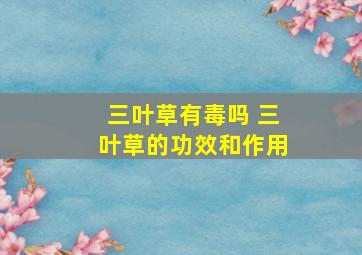 三叶草有毒吗 三叶草的功效和作用